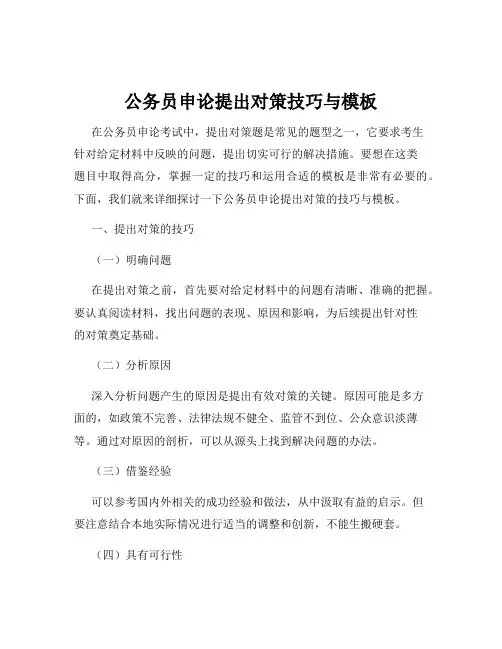 公务员申论提出对策技巧与模板

在公务员申论考试中，提出对策题是常见的题型之一，它要求考生针对给定材料中反映的问题，提出切实可行的解决措施。要想在这类题目中取得高分，掌握一定的技巧和运用合适的模板是非常有必要的。下面，我们就来详细探讨一下公务员申论提出对策的技巧与模板。

一、提出对策的技巧

（一）明确问题

在提出对策之前，首先要对给定材料中的问题有清晰、准确的把握。要认真阅读材料，找出问题的表现、原因和影响，为后续提出针对性的对策奠定基础。

（二）分析原因

深入分析问题产生的原因是提出有效对策的关键。原因可能是多方面的，如政策不完善、法律法规不健全、监管不到位、公众意识淡薄等。通过对原因的剖析，可以从源头上找到解决问题的办法。

（三）借鉴经验

可以参考国内外相关的成功经验和做法，从中汲取有益的启示。但要注意结合本地实际情况进行适当的调整和创新，不能生搬硬套。

（四）具有可行性